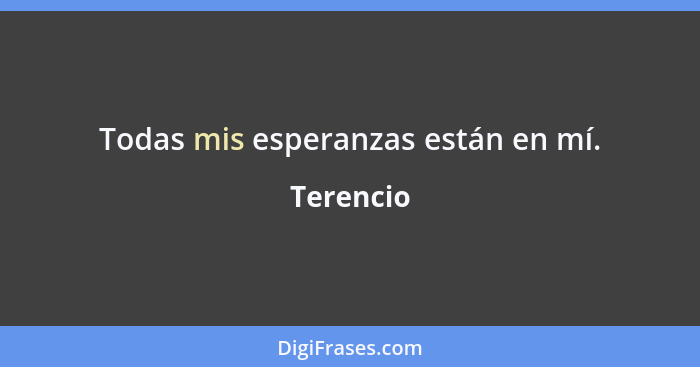 Todas mis esperanzas están en mí.

Terencio

DigiFrases.com